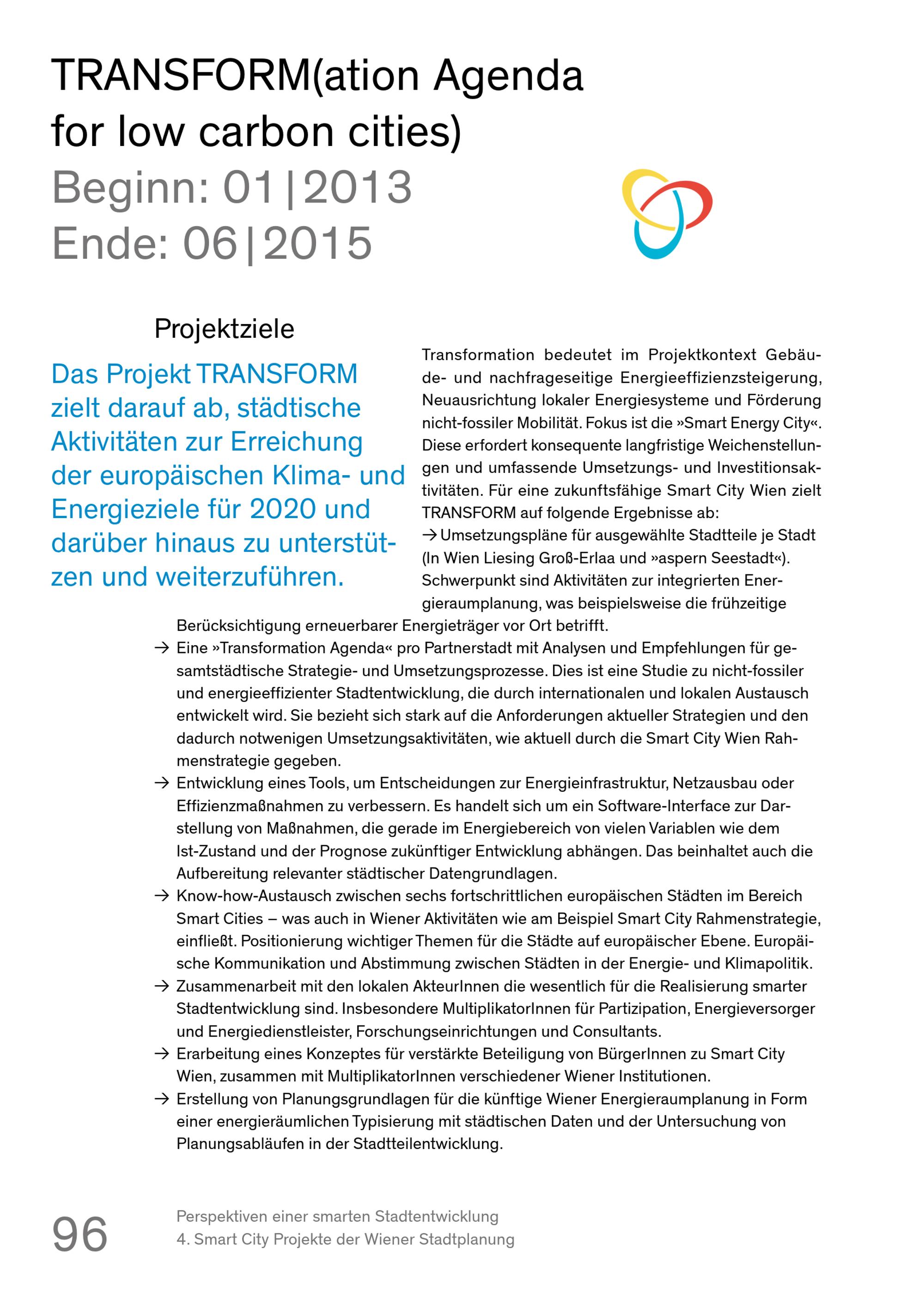 TRANSFORM(ation Agenda for low carbon cities)
Beginn: 01|2013
Ende: 06|2015

Projektziele

Das Projekt TRANSFORM zielt darauf ab, städtische Aktivitäten zur Erreichung der europäischen Klima- und Energieziele für 2020 und darüber hinaus zu unterstützen und weiterzuführen.

Transformation bedeutet im Projektkontext Gebäude- und nachfrageseitige Energieeffizienzsteigerung, Neuausrichtung lokaler Energiesysteme und Förderung nicht-fossiler Mobilität. Fokus ist die »Smart Energy City«. Diese erfordert konsequente langfristige Weichenstellungen und umfassende Umsetzungs- und Investitionsaktivitäten. Für eine zukunftsfähige Smart City Wien zielt TRANSFORM auf folgende Ergebnisse ab:
→ Umsetzungspläne für ausgewählte Stadtteile je Stadt (In Wien Liesing Groß-Erlaa und »aspern Seestadt«). Schwerpunkt sind Aktivitäten zur integrierten Energieraumplanung, was beispielsweise die frühzeitige Berücksichtigung erneuerbarer Energieträger vor Ort betrifft.
→ Eine »Transformation Agenda« pro Partnerstadt mit Analysen und Empfehlungen für gesamtstädtische Strategie- und Umsetzungsprozesse. Dies ist eine Studie zu nicht-fossiler und energieeffizienter Stadtentwicklung, die durch internationalen und lokalen Austausch entwickelt wird. Sie bezieht sich stark auf die Anforderungen aktueller Strategien und den dadurch notwenigen Umsetzungsaktivitäten, wie aktuell durch die Smart City Wien Rahmenstrategie gegeben.
→ Entwicklung eines Tools, um Entscheidungen zur Energieinfrastruktur, Netzausbau oder Effizienzmaßnahmen zu verbessern. Es handelt sich um ein Software-Interface zur Darstellung von Maßnahmen, die gerade im Energiebereich von vielen Variablen wie dem Ist-Zustand und der Prognose zukünftiger Entwicklung abhängen. Das beinhaltet auch die Aufbereitung relevanter städtischer Datengrundlagen.
→ Know-how-Austausch zwischen sechs fortschrittlichen europäischen Städten im Bereich Smart Cities – was auch in Wiener Aktivitäten wie am Beispiel Smart City Rahmenstrategie, einfließt. Positionierung wichtiger Themen für die Städte auf europäischer Ebene. Europäische Kommunikation und Abstimmung zwischen Städten in der Energie- und Klimapolitik.
→ Zusammenarbeit mit den lokalen AkteurInnen die wesentlich für die Realisierung smarter Stadtentwicklung sind. Insbesondere MultiplikatorInnen für Partizipation, Energieversorger und Energiedienstleister, Forschungseinrichtungen und Consultants.
→ Erarbeitung eines Konzeptes für verstärkte Beteiligung von BürgerInnen zu Smart City Wien, zusammen mit MultiplikatorInnen verschiedener Wiener Institutionen.
→ Erstellung von Planungsgrundlagen für die künftige Wiener Energieraumplanung in Form einer energieräumlichen Typisierung mit städtischen Daten und der Untersuchung von Planungsabläufen in der Stadtteilentwicklung.

96
Perspektiven einer smarten Stadtentwicklung
4. Smart City Projekte der Wiener Stadtplanung